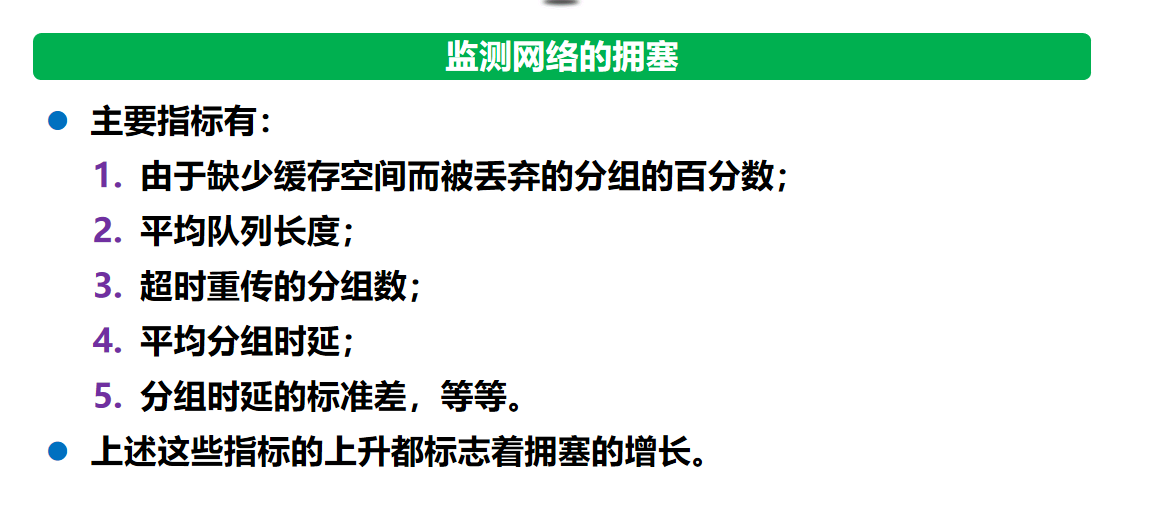 监测网络的拥塞

• 主要指标有：
1. 由于缺少缓存空间而被丢弃的分组的百分数；
2. 平均队列长度；
3. 超时重传的分组数；
4. 平均分组时延；
5. 分组时延的标准差，等等。
• 上述这些指标的上升都标志着拥塞的增长。